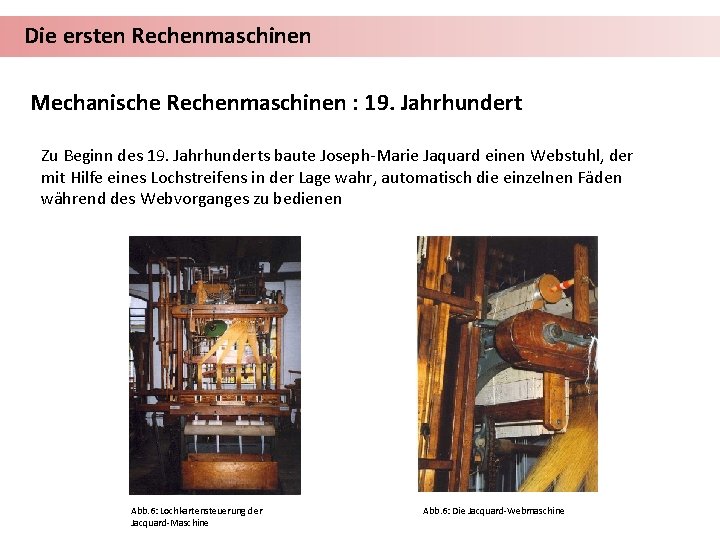 Die ersten Rechenmaschinen

Mechanische Rechenmaschinen : 19. Jahrhundert

Zu Beginn des 19. Jahrhunderts baute Joseph-Marie Jaquard einen Webstuhl, der mit Hilfe eines Lochstreifens in der Lage wahr, automatisch die einzelnen Fäden während des Webvorganges zu bedienen

Abb.6: Lochkartensteuerung der Jacquard-Maschine

Abb.6: Die Jacquard-Webmaschine